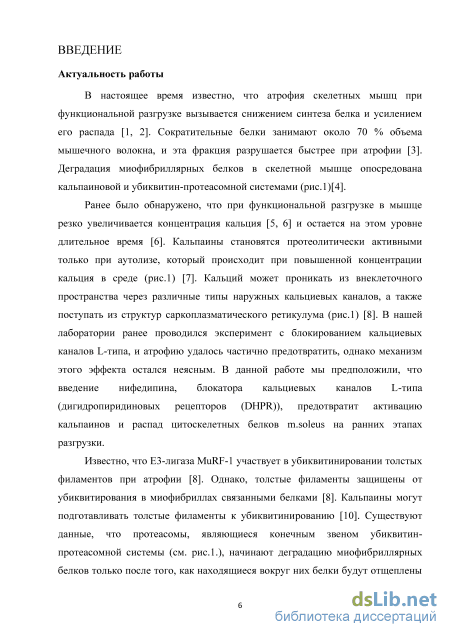 ВВЕДЕНИЕ

Актуальность работы

В настоящее время известно, что атрофия скелетных мышц при функциональной разгрузке вызывается снижением синтеза белка и усилением его распада [1, 2]. Сократительные белки занимают около 70 % объема мышечного волокна, и эта фракция разрушается быстрее при атрофии [3]. Деградация миофибриллярных белков в скелетной мышце опосредована кальпаиновой и убиквитин-протеасомной системами (рис.1)[4].

Ранее было обнаружено, что при функциональной разгрузке в мышце резко увеличивается концентрация кальция [5, 6] и остается на этом уровне длительное время [6]. Кальпаины становятся протеолитически активными только при аутолизе, который происходит при повышенной концентрации кальция в среде (рис.1) [7]. Кальций может проникать из внеклеточного пространства через различные типы наружных кальциевых каналов, а также поступать из структур саркоплазматического ретикулума (рис.1) [8]. В нашей лаборатории ранее проводился эксперимент с блокированием кальциевых каналов L-типа, и атрофию удалось частично предотвратить, однако механизм этого эффекта остался неясным. В данной работе мы предположили, что введение нифедипина, блокатора кальциевых каналов L-типа (дигидропиридиновых рецепторов (DHPR)), предотвратит активацию кальпаинов и распад цитоскелетных белков m.soleus на ранних этапах разгрузки.

Известно, что Е3-лигаза MuRF-1 участвует в убиквитинировании толстых филаментов при атрофии [8]. Однако, толстые филаменты защищены от убиквитирования в миофибриллах связанными белками [8]. Кальпаины могут подготавливать толстые филаменты к убиквитинированию [10]. Существуют данные, что протеасомы, являющиеся конечным звеном убиквитин-протеасомной системы (см. рис.1.), начинают деградацию миофибриллярных белков только после того, как находящиеся вокруг них белки будут отщеплены

6

dsLib.net
библиотека диссертаций